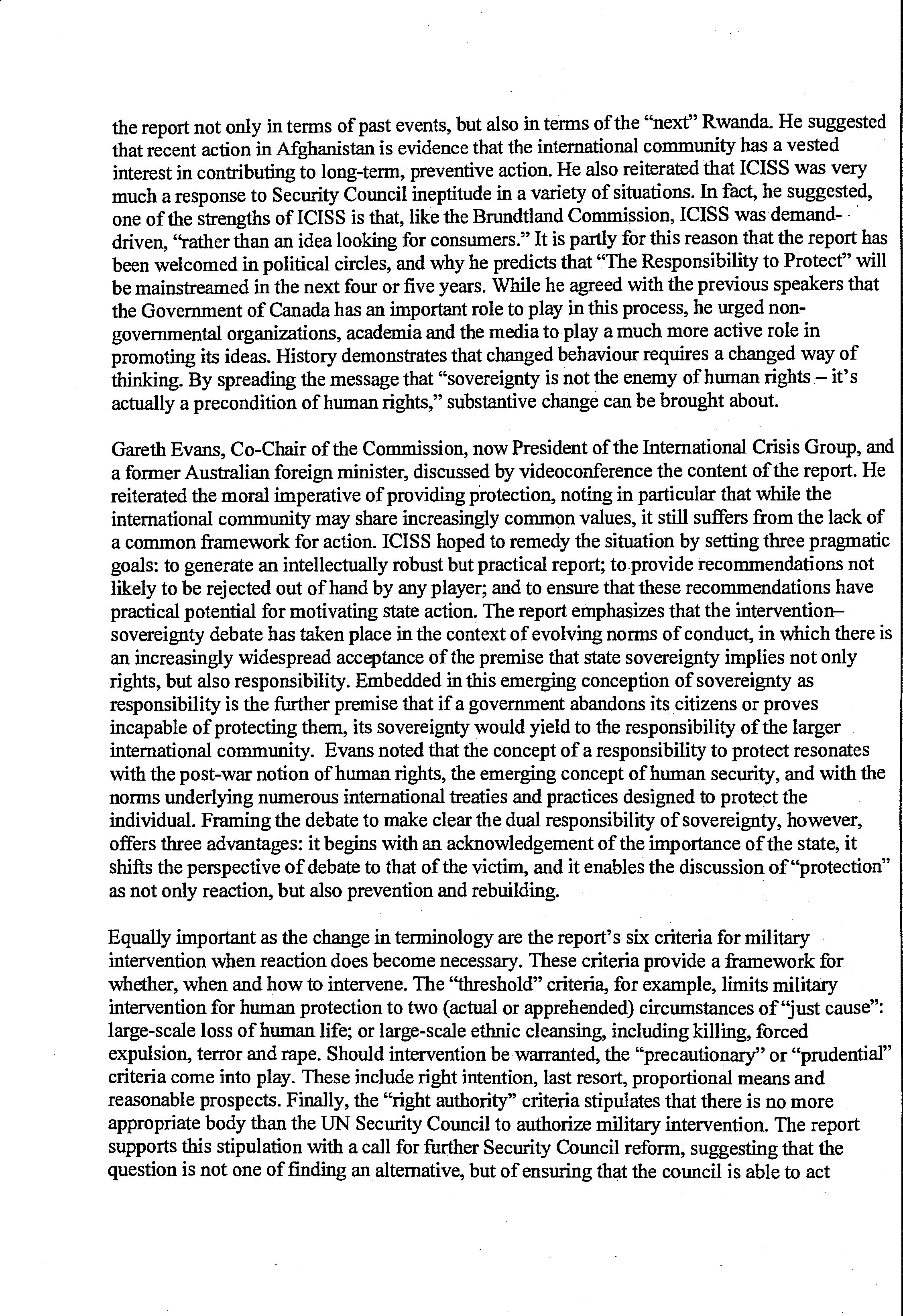 the report not only in terms of past events, but also in terms of the "next" Rwanda. He suggested that recent action in Afghanistan is evidence that the international community has a vested interest in contributing to long-term, preventive action. He also reiterated that ICISS was very much a response to Security Council ineptitude in a variety of situations. In fact, he suggested, one of the strengths of ICISS is that, like the Brundtland Commission, ICISS was demand-driven, "rather than an idea looking for consumers." It is partly for this reason that the report has been welcomed in political circles, and why he predicts that "The Responsibility to Protect" will be mainstreamed in the next four or five years. While he agreed with the previous speakers that the Government of Canada has an important role to play in this process, he urged non-governmental organizations, academia and the media to play a much more active role in promoting its ideas. History demonstrates that changed behaviour requires a changed way of thinking. By spreading the message that "sovereignty is not the enemy of human rights – it's actually a precondition of human rights," substantive change can be brought about.

Gareth Evans, Co-Chair of the Commission, now President of the International Crisis Group, and a former Australian foreign minister, discussed by videoconference the content of the report. He reiterated the moral imperative of providing protection, noting in particular that while the international community may share increasingly common values, it still suffers from the lack of a common framework for action. ICISS hoped to remedy the situation by setting three pragmatic goals: to generate an intellectually robust but practical report; to provide recommendations not likely to be rejected out of hand by any player; and to ensure that these recommendations have practical potential for motivating state action. The report emphasizes that the intervention–sovereignty debate has taken place in the context of evolving norms of conduct, in which there is an increasingly widespread acceptance of the premise that state sovereignty implies not only rights, but also responsibility. Embedded in this emerging conception of sovereignty as responsibility is the further premise that if a government abandons its citizens or proves incapable of protecting them, its sovereignty would yield to the responsibility of the larger international community. Evans noted that the concept of a responsibility to protect resonates with the post-war notion of human rights, the emerging concept of human security, and with the norms underlying numerous international treaties and practices designed to protect the individual. Framing the debate to make clear the dual responsibility of sovereignty, however, offers three advantages: it begins with an acknowledgement of the importance of the state, it shifts the perspective of debate to that of the victim, and it enables the discussion of "protection" as not only reaction, but also prevention and rebuilding.

Equally important as the change in terminology are the report's six criteria for military intervention when reaction does become necessary. These criteria provide a framework for whether, when and how to intervene. The "threshold" criteria, for example, limits military intervention for human protection to two (actual or apprehended) circumstances of "just cause": large-scale loss of human life; or large-scale ethnic cleansing, including killing, forced expulsion, terror and rape. Should intervention be warranted, the "precautionary" or "prudential" criteria come into play. These include right intention, last resort, proportional means and reasonable prospects. Finally, the "right authority" criteria stipulates that there is no more appropriate body than the UN Security Council to authorize military intervention. The report supports this stipulation with a call for further Security Council reform, suggesting that the question is not one of finding an alternative, but of ensuring that the council is able to act